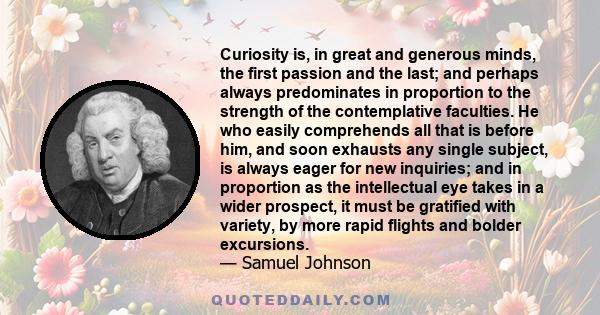 Curiosity is, in great and generous minds, the first passion and the last; and perhaps always predominates in proportion to the strength of the contemplative faculties. He who easily comprehends all that is before him, and soon exhausts any single subject, is always eager for new inquiries; and in proportion as the intellectual eye takes in a wider prospect, it must be gratified with variety, by more rapid flights and bolder excursions.
— Samuel Johnson

QUOTEDDAILY.COM